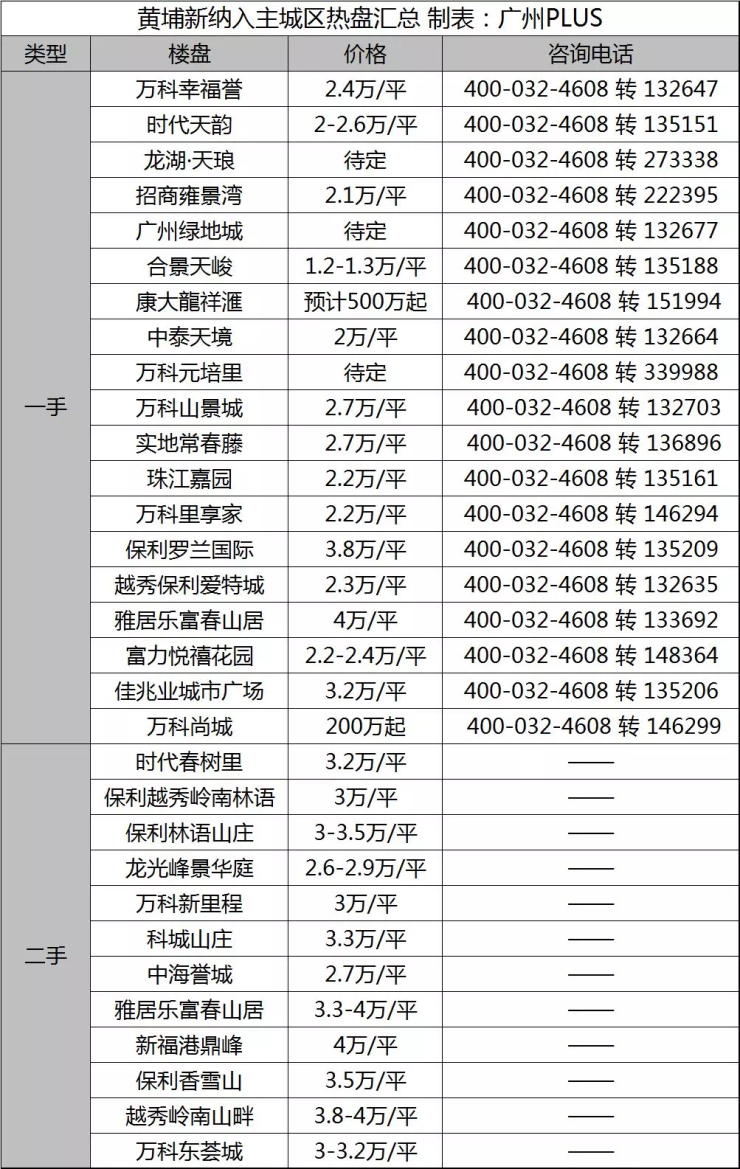 黄埔新纳入主城区热盘汇总 制表：广州PLUS

| 类型 | 楼盘 | 价格 | 咨询电话 |
|---|---|---|---|
| 一手 | 万科幸福誉 | 2.4万/平 | 400-032-4608 转 132647 |
| | 时代天韵 | 2-2.6万/平 | 400-032-4608 转 135151 |
| | 龙湖·天琅 | 待定 | 400-032-4608 转 273338 |
| | 招商雍景湾 | 2.1万/平 | 400-032-4608 转 222395 |
| | 广州绿地城 | 待定 | 400-032-4608 转 132677 |
| | 合景天峻 | 1.2-1.3万/平 | 400-032-4608 转 135188 |
| | 康大龍祥滙 | 预计500万起 | 400-032-4608 转 151994 |
| | 中泰天境 | 2万/平 | 400-032-4608 转 132664 |
| | 万科元培里 | 待定 | 400-032-4608 转 339988 |
| | 万科山景城 | 2.7万/平 | 400-032-4608 转 132703 |
| | 实地常春藤 | 2.7万/平 | 400-032-4608 转 136896 |
| | 珠江嘉园 | 2.2万/平 | 400-032-4608 转 135161 |
| | 万科里享家 | 2.2万/平 | 400-032-4608 转 146294 |
| | 保利罗兰国际 | 3.8万/平 | 400-032-4608 转 135209 |
| | 越秀保利爱特城 | 2.3万/平 | 400-032-4608 转 132635 |
| | 雅居乐富春山居 | 4万/平 | 400-032-4608 转 133692 |
| | 富力悦禧花园 | 2.2-2.4万/平 | 400-032-4608 转 148364 |
| | 佳兆业城市广场 | 3.2万/平 | 400-032-4608 转 135206 |
| | 万科尚城 | 200万起 | 400-032-4608 转 146299 |
| 二手 | 时代春树里 | 3.2万/平 | —— |
| | 保利越秀岭南林语 | 3万/平 | —— |
| | 保利林语山庄 | 3-3.5万/平 | —— |
| | 龙光峰景华庭 | 2.6-2.9万/平 | —— |
| | 万科新里程 | 3万/平 | —— |
| | 科城山庄 | 3.3万/平 | —— |
| | 中海誉城 | 2.7万/平 | —— |
| | 雅居乐富春山居 | 3.3-4万/平 | —— |
| | 新福港鼎峰 | 4万/平 | —— |
| | 保利香雪山 | 3.5万/平 | —— |
| | 越秀岭南山畔 | 3.8-4万/平 | —— |
| | 万科东荟城 | 3-3.2万/平 | —— |